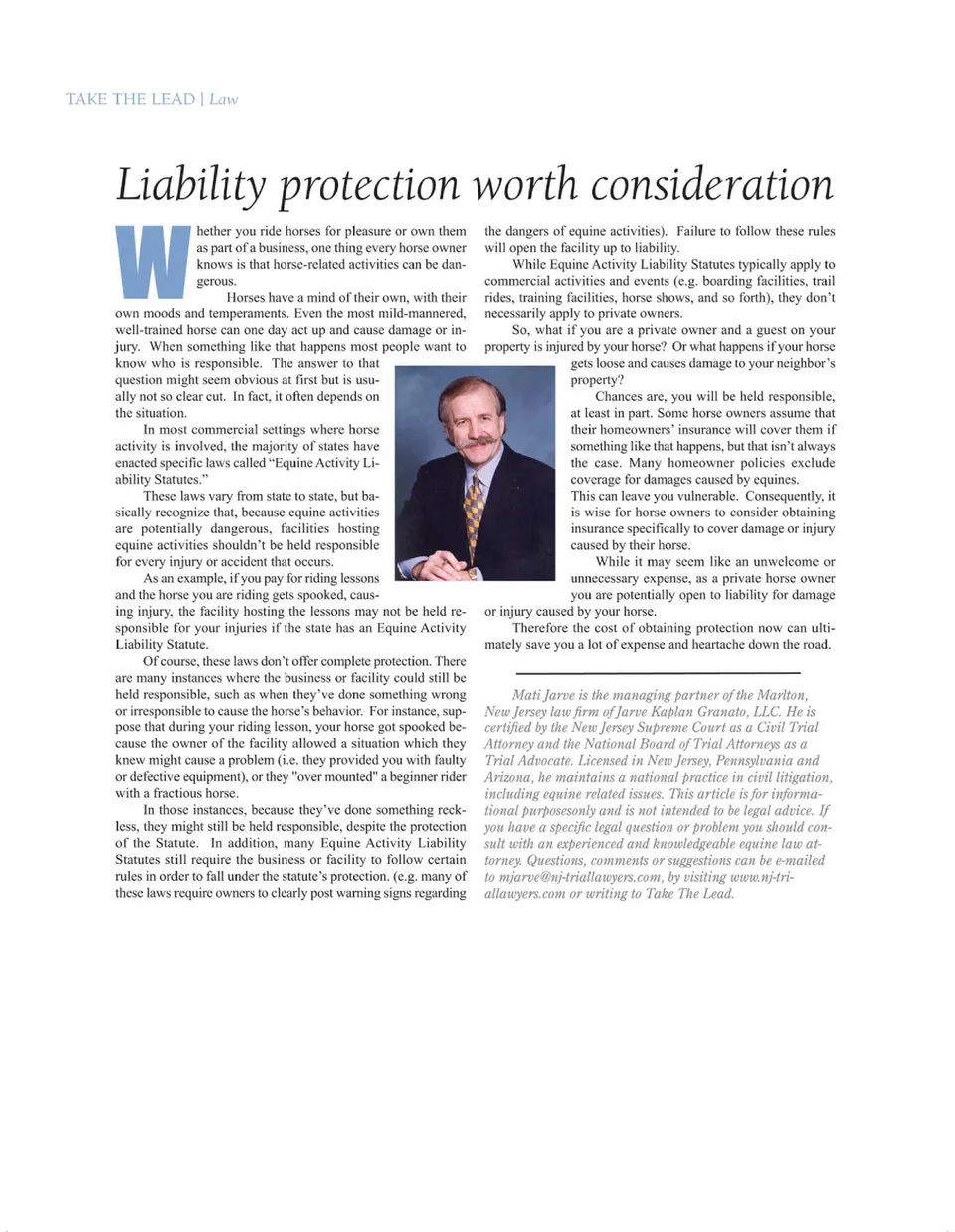 TAKE THE LEAD | Law

Liability protection worth consideration

Whether you ride horses for pleasure or own them as part of a business, one thing every horse owner knows is that horse-related activities can be dangerous.

Horses have a mind of their own, with their own moods and temperaments. Even the most mild-mannered, well-trained horse can one day act up and cause damage or injury. When something like that happens most people want to know who is responsible. The answer to that question might seem obvious at first but is usually not so clear cut. In fact, it often depends on the situation.

In most commercial settings where horse activity is involved, the majority of states have enacted specific laws called "Equine Activity Liability Statutes."

These laws vary from state to state, but basically recognize that, because equine activities are potentially dangerous, facilities hosting equine activities shouldn't be held responsible for every injury or accident that occurs.

As an example, if you pay for riding lessons and the horse you are riding gets spooked, causing injury, the facility hosting the lessons may not be held responsible for your injuries if the state has an Equine Activity Liability Statute.

Of course, these laws don't offer complete protection. There are many instances where the business or facility could still be held responsible, such as when they've done something wrong or irresponsible to cause the horse's behavior. For instance, suppose that during your riding lesson, your horse got spooked because the owner of the facility allowed a situation which they knew might cause a problem (i.e. they provided you with faulty or defective equipment), or they "over mounted" a beginner rider with a fractious horse.

In those instances, because they've done something reckless, they might still be held responsible, despite the protection of the Statute. In addition, many Equine Activity Liability Statutes still require the business or facility to follow certain rules in order to fall under the statute's protection. (e.g. many of these laws require owners to clearly post warning signs regarding the dangers of equine activities). Failure to follow these rules will open the facility up to liability.

While Equine Activity Liability Statutes typically apply to commercial activities and events (e.g. boarding facilities, trail rides, training facilities, horse shows, and so forth), they don't necessarily apply to private owners.

So, what if you are a private owner and a guest on your property is injured by your horse? Or what happens if your horse gets loose and causes damage to your neighbor's property?

Chances are, you will be held responsible, at least in part. Some horse owners assume that their homeowners' insurance will cover them if something like that happens, but that isn't always the case. Many homeowner policies exclude coverage for damages caused by equines. This can leave you vulnerable. Consequently, it is wise for horse owners to consider obtaining insurance specifically to cover damage or injury caused by their horse.

While it may seem like an unwelcome or unnecessary expense, as a private horse owner you are potentially open to liability for damage or injury caused by your horse.

Therefore the cost of obtaining protection now can ultimately save you a lot of expense and heartache down the road.

Mati Jarve is the managing partner of the Marlton, New Jersey law firm of Jarve Kaplan Granato, LLC. He is certified by the New Jersey Supreme Court as a Civil Trial Attorney and the National Board of Trial Attorneys as a Trial Advocate. Licensed in New Jersey, Pennsylvania and Arizona, he maintains a national practice in civil litigation, including equine related issues. This article is for informational purposesonly and is not intended to be legal advice. If you have a specific legal question or problem you should consult with an experienced and knowledgeable equine law attorney. Questions, comments or suggestions can be e-mailed to mjarve@nj-triallawyers.com, by visiting www.nj-triallawyers.com or writing to Take The Lead.